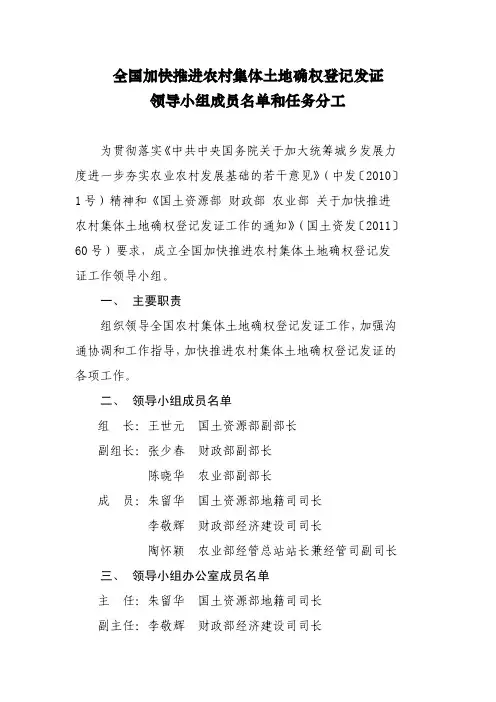 全国加快推进农村集体土地确权登记发证
领导小组成员名单和任务分工

为贯彻落实《中共中央国务院关于加大统筹城乡发展力度进一步夯实农业农村发展基础的若干意见》（中发〔2010〕1号）精神和《国土资源部 财政部 农业部 关于加快推进农村集体土地确权登记发证工作的通知》（国土资发〔2011〕60号）要求，成立全国加快推进农村集体土地确权登记发证工作领导小组。

一、 主要职责

组织领导全国农村集体土地确权登记发证工作，加强沟通协调和工作指导，加快推进农村集体土地确权登记发证的各项工作。

二、 领导小组成员名单

组　长：王世元　国土资源部副部长

副组长：张少春　财政部副部长

陈晓华　农业部副部长

成　员：朱留华　国土资源部地籍司司长

李敬辉　财政部经济建设司司长

陶怀颖　农业部经管总站站长兼经管司副司长

三、 领导小组办公室成员名单

主　任：朱留华　国土资源部地籍司司长

副主任：李敬辉　财政部经济建设司司长